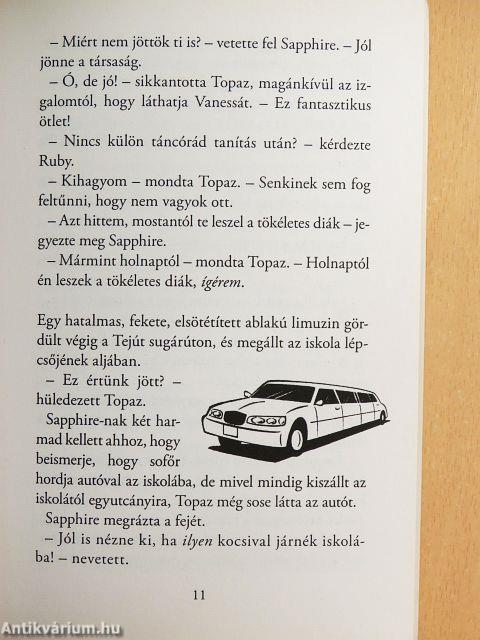 – Miért nem jöttök ti is? – vetette fel Sapphire. – Jól jönne a társaság.

– Ó, de jó! – sikkantotta Topaz, magánkívül az izgalomtól, hogy láthatja Vanessát. – Ez fantasztikus ötlet!

– Nincs külön táncórád tanítás után? – kérdezte Ruby.

– Kihagyom – mondta Topaz. – Senkinek sem fog feltűnni, hogy nem vagyok ott.

– Azt hittem, mostantól te leszel a tökéletes diák – jegyezte meg Sapphire.

– Mármint holnaptól – mondta Topaz. – Holnaptól én leszek a tökéletes diák, ígérem.

Egy hatalmas, fekete, elsötétített ablakú limuzin gördült végig a Tejút sugárúton, és megállt az iskola lépcsőjének aljában.

– Ez értünk jött? – hüledezett Topaz.

Sapphire-nak két harmad kellett ahhoz, hogy beismerje, hogy sofőr hordja autóval az iskolába, de mivel mindig kiszállt az iskolától egyutcányira, Topaz még sose látta az autót.

Sapphire megrázta a fejét.

– Jól is nézne ki, ha ilyen kocsival járnék iskolába! – nevetett.

11

Antikvárium.hu